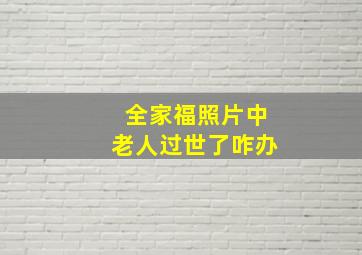 全家福照片中
老人过世了咋办